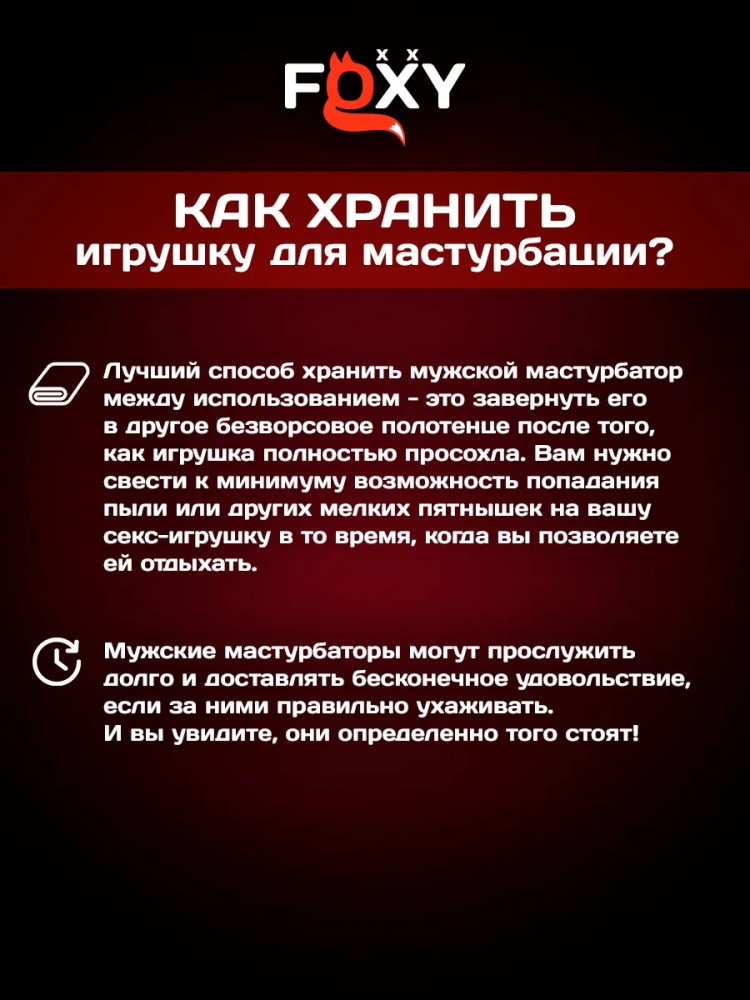 FOXY

КАК ХРАНИТЬ
игрушку для мастурбации?

Лучший способ хранить мужской мастурбатор между использованием - это завернуть его в другое безворсовое полотенце после того, как игрушка полностью просохла. Вам нужно свести к минимуму возможность попадания пыли или других мелких пятнышек на вашу секс-игрушку в то время, когда вы позволяете ей отдыхать.

Мужские мастурбаторы могут прослужить долго и доставлять бесконечное удовольствие, если за ними правильно ухаживать.
И вы увидите, они определенно того стоят!